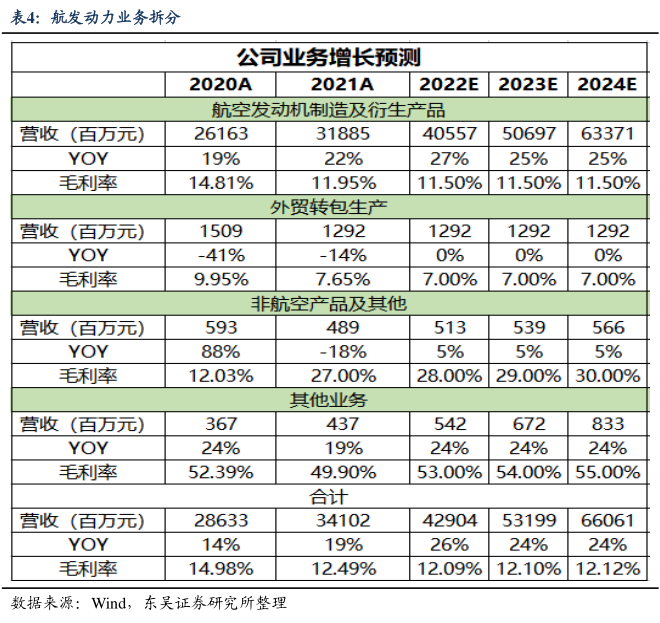 表4：航发动力业务拆分

| 公司业务增长预测 | | | | | |
|---|---|---|---|---|---|
| | 2020A | 2021A | 2022E | 2023E | 2024E |
| 航空发动机制造及衍生产品 | | | | | |
| 营收（百万元） | 26163 | 31885 | 40557 | 50697 | 63371 |
| YOY | 19% | 22% | 27% | 25% | 25% |
| 毛利率 | 14.81% | 11.95% | 11.50% | 11.50% | 11.50% |
| 外贸转包生产 | | | | | |
| 营收（百万元） | 1509 | 1292 | 1292 | 1292 | 1292 |
| YOY | -41% | -14% | 0% | 0% | 0% |
| 毛利率 | 9.95% | 7.65% | 7.00% | 7.00% | 7.00% |
| 非航空产品及其他 | | | | | |
| 营收（百万元） | 593 | 489 | 513 | 539 | 566 |
| YOY | 88% | -18% | 5% | 5% | 5% |
| 毛利率 | 12.03% | 27.00% | 28.00% | 29.00% | 30.00% |
| 其他业务 | | | | | |
| 营收（百万元） | 367 | 437 | 542 | 672 | 833 |
| YOY | 24% | 19% | 24% | 24% | 24% |
| 毛利率 | 52.39% | 49.90% | 53.00% | 54.00% | 55.00% |
| 合计 | | | | | |
| 营收（百万元） | 28633 | 34102 | 42904 | 53199 | 66061 |
| YOY | 14% | 19% | 26% | 24% | 24% |
| 毛利率 | 14.98% | 12.49% | 12.09% | 12.10% | 12.12% |

数据来源：Wind，东吴证券研究所整理